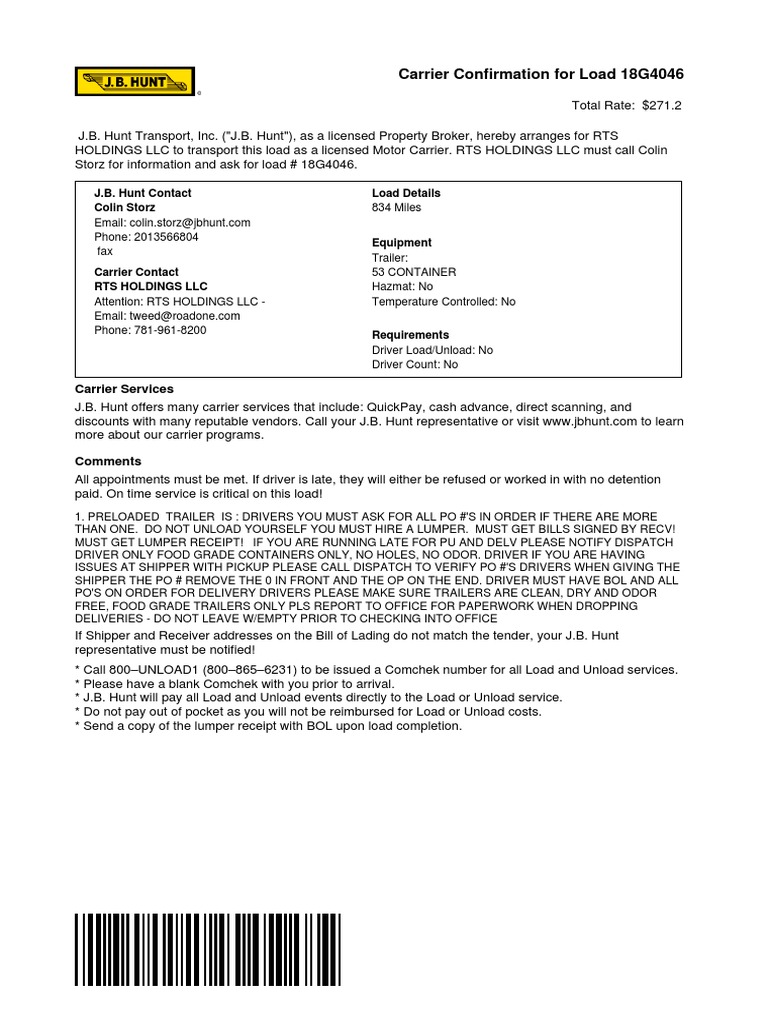 J.B. HUNT

Carrier Confirmation for Load 18G4046

Total Rate: $271.2

J.B. Hunt Transport, Inc. ("J.B. Hunt"), as a licensed Property Broker, hereby arranges for RTS HOLDINGS LLC to transport this load as a licensed Motor Carrier. RTS HOLDINGS LLC must call Colin Storz for information and ask for load # 18G4046.

J.B. Hunt Contact
Colin Storz
Email: colin.storz@jbhunt.com
Phone: 2013566804
fax

Carrier Contact
RTS HOLDINGS LLC
Attention: RTS HOLDINGS LLC -
Email: tweed@roadone.com
Phone: 781-961-8200

Load Details
834 Miles

Equipment
Trailer:
53 CONTAINER
Hazmat: No
Temperature Controlled: No

Requirements
Driver Load/Unload: No
Driver Count: No

Carrier Services
J.B. Hunt offers many carrier services that include: QuickPay, cash advance, direct scanning, and discounts with many reputable vendors. Call your J.B. Hunt representative or visit www.jbhunt.com to learn more about our carrier programs.

Comments
All appointments must be met. If driver is late, they will either be refused or worked in with no detention paid. On time service is critical on this load!

1. PRELOADED TRAILER IS : DRIVERS YOU MUST ASK FOR ALL PO #'S IN ORDER IF THERE ARE MORE THAN ONE. DO NOT UNLOAD YOURSELF YOU MUST HIRE A LUMPER. MUST GET BILLS SIGNED BY RECV! MUST GET LUMPER RECEIPT! IF YOU ARE RUNNING LATE FOR PU AND DELV PLEASE NOTIFY DISPATCH DRIVER ONLY FOOD GRADE CONTAINERS ONLY, NO HOLES, NO ODOR. DRIVER IF YOU ARE HAVING ISSUES AT SHIPPER WITH PICKUP PLEASE CALL DISPATCH TO VERIFY PO #'S DRIVERS WHEN GIVING THE SHIPPER THE PO # REMOVE THE 0 IN FRONT AND THE OP ON THE END. DRIVER MUST HAVE BOL AND ALL PO'S ON ORDER FOR DELIVERY DRIVERS PLEASE MAKE SURE TRAILERS ARE CLEAN, DRY AND ODOR FREE, FOOD GRADE TRAILERS ONLY PLS REPORT TO OFFICE FOR PAPERWORK WHEN DROPPING DELIVERIES - DO NOT LEAVE W/EMPTY PRIOR TO CHECKING INTO OFFICE
If Shipper and Receiver addresses on the Bill of Lading do not match the tender, your J.B. Hunt representative must be notified!
* Call 800–UNLOAD1 (800–865–6231) to be issued a Comchek number for all Load and Unload services.
* Please have a blank Comchek with you prior to arrival.
* J.B. Hunt will pay all Load and Unload events directly to the Load or Unload service.
* Do not pay out of pocket as you will not be reimbursed for Load or Unload costs.
* Send a copy of the lumper receipt with BOL upon load completion.